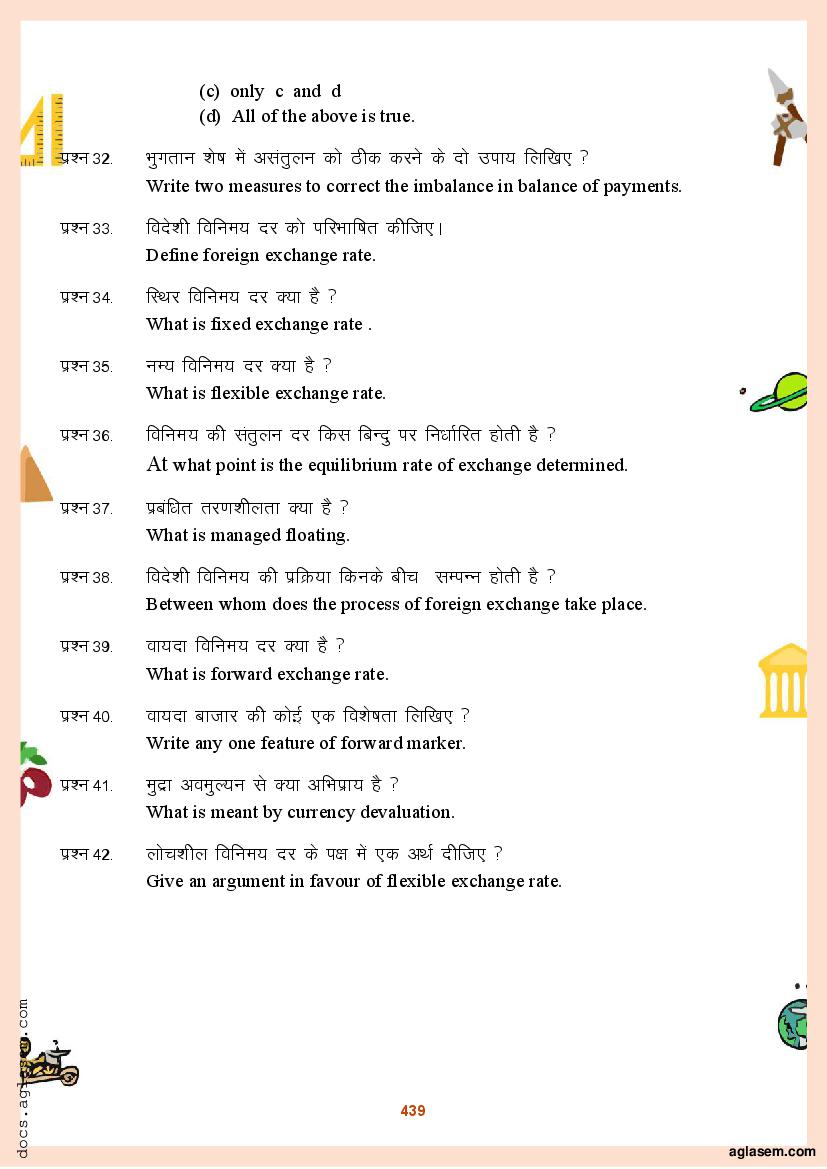 (c) only c and d
(d) All of the above is true.

प्रश्न 32. भुगतान शेष में असंतुलन को ठीक करने के दो उपाय लिखिए ?
Write two measures to correct the imbalance in balance of payments.

प्रश्न 33. विदेशी विनिमय दर को परिभाषित कीजिए।
Define foreign exchange rate.

प्रश्न 34. स्थिर विनिमय दर क्या है ?
What is fixed exchange rate .

प्रश्न 35. नम्य विनिमय दर क्या है ?
What is flexible exchange rate.

प्रश्न 36. विनिमय की संतुलन दर किस बिन्दु पर निर्धारित होती है ?
At what point is the equilibrium rate of exchange determined.

प्रश्न 37. प्रबंधित तरणशीलता क्या है ?
What is managed floating.

प्रश्न 38. विदेशी विनिमय की प्रक्रिया किनके बीच सम्पन्न होती है ?
Between whom does the process of foreign exchange take place.

प्रश्न 39. वायदा विनिमय दर क्या है ?
What is forward exchange rate.

प्रश्न 40. वायदा बाजार की कोई एक विशेषता लिखिए ?
Write any one feature of forward marker.

प्रश्न 41. मुद्रा अवमुल्यन से क्या अभिप्राय है ?
What is meant by currency devaluation.

प्रश्न 42. लोचशील विनिमय दर के पक्ष में एक अर्थ दीजिए ?
Give an argument in favour of flexible exchange rate.

docs.aglasem.com

439

aglasem.com